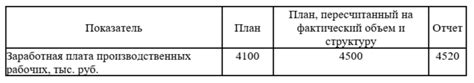 | Показатель | План | План, пересчитанный на фактический объем и структуру | Отчет |
|---|---|---|---|
| Заработная плата производственных рабочих, тыс. руб. | 4100 | 4500 | 4520 |